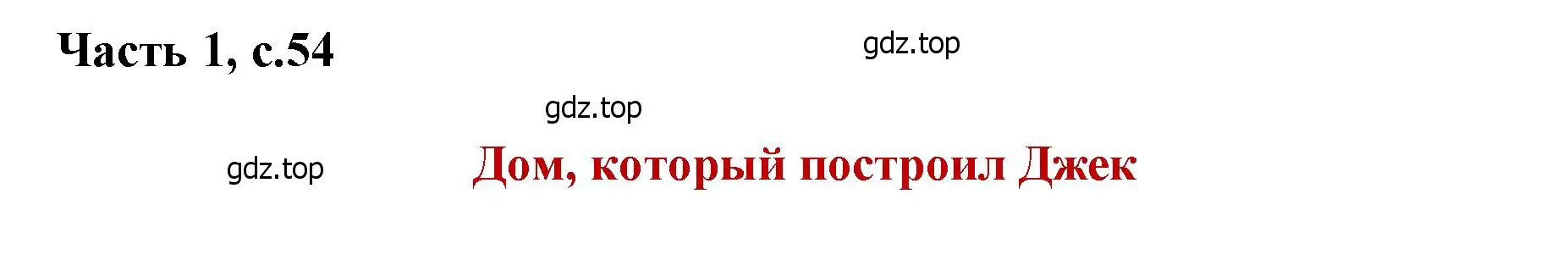 Часть 1, с.54

gdz.top

gdz.top

gdz.top

Дом, который построил Джек